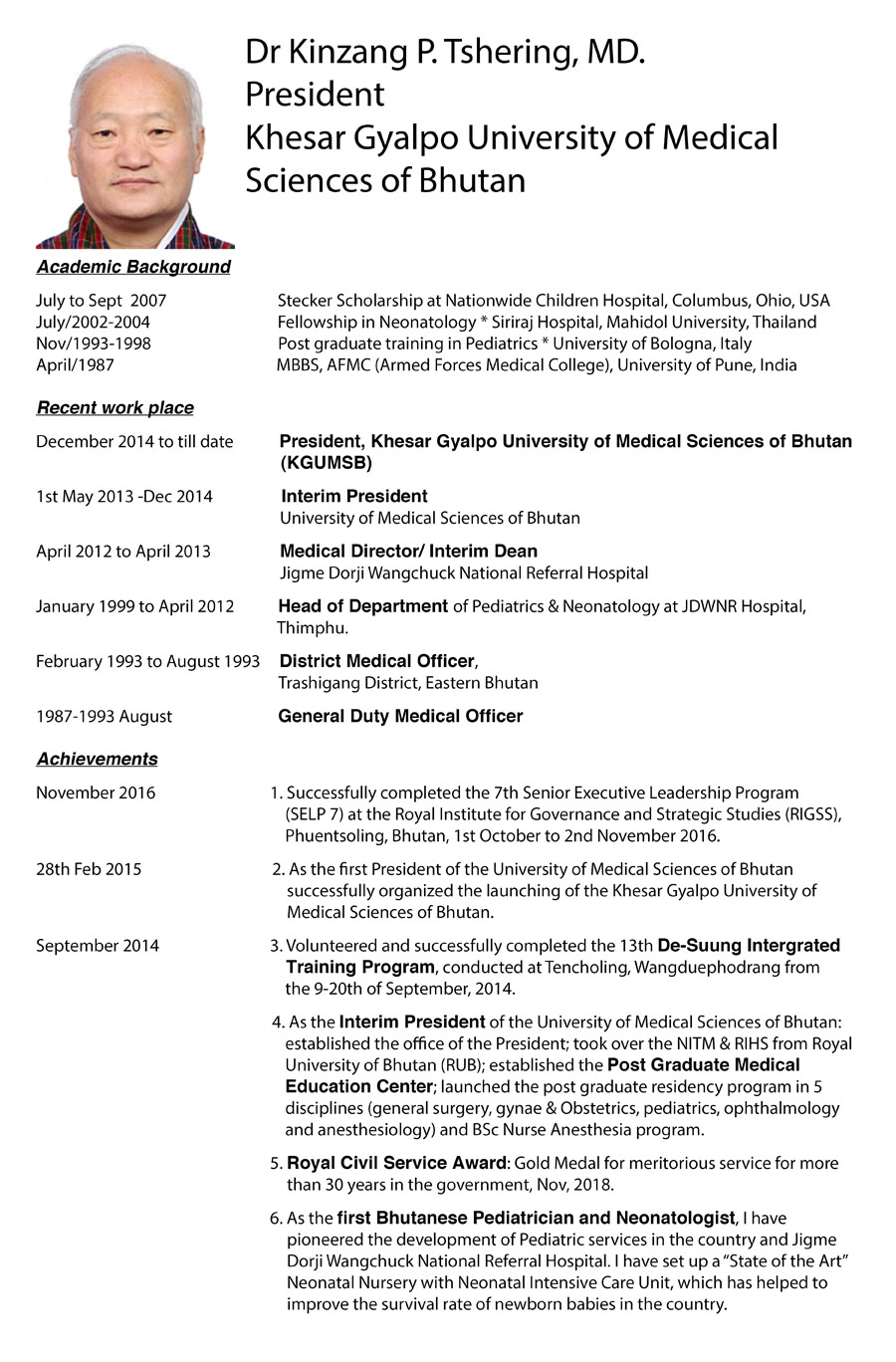 Dr Kinzang P. Tshering, MD.
President
Khesar Gyalpo University of Medical Sciences of Bhutan

Academic Background

July to Sept 2007 Stecker Scholarship at Nationwide Children Hospital, Columbus, Ohio, USA
July/2002-2004 Fellowship in Neonatology * Siriraj Hospital, Mahidol University, Thailand
Nov/1993-1998 Post graduate training in Pediatrics * University of Bologna, Italy
April/1987 MBBS, AFMC (Armed Forces Medical College), University of Pune, India

Recent work place

December 2014 to till date President, Khesar Gyalpo University of Medical Sciences of Bhutan (KGUMSB)

1st May 2013 -Dec 2014 Interim President
University of Medical Sciences of Bhutan

April 2012 to April 2013 Medical Director/ Interim Dean
Jigme Dorji Wangchuck National Referral Hospital

January 1999 to April 2012 Head of Department of Pediatrics & Neonatology at JDWNR Hospital, Thimphu.

February 1993 to August 1993 District Medical Officer,
Trashigang District, Eastern Bhutan

1987-1993 August General Duty Medical Officer

Achievements

November 2016 1. Successfully completed the 7th Senior Executive Leadership Program (SELP 7) at the Royal Institute for Governance and Strategic Studies (RIGSS), Phuentsoling, Bhutan, 1st October to 2nd November 2016.

28th Feb 2015 2. As the first President of the University of Medical Sciences of Bhutan successfully organized the launching of the Khesar Gyalpo University of Medical Sciences of Bhutan.

September 2014 3. Volunteered and successfully completed the 13th De-Suung Intergrated Training Program, conducted at Tencholing, Wangduephodrang from the 9-20th of September, 2014.

4. As the Interim President of the University of Medical Sciences of Bhutan: established the office of the President; took over the NITM & RIHS from Royal University of Bhutan (RUB); established the Post Graduate Medical Education Center; launched the post graduate residency program in 5 disciplines (general surgery, gynae & Obstetrics, pediatrics, ophthalmology and anesthesiology) and BSc Nurse Anesthesia program.

5. Royal Civil Service Award: Gold Medal for meritorious service for more than 30 years in the government, Nov, 2018.

6. As the first Bhutanese Pediatrician and Neonatologist, I have pioneered the development of Pediatric services in the country and Jigme Dorji Wangchuck National Referral Hospital. I have set up a “State of the Art” Neonatal Nursery with Neonatal Intensive Care Unit, which has helped to improve the survival rate of newborn babies in the country.